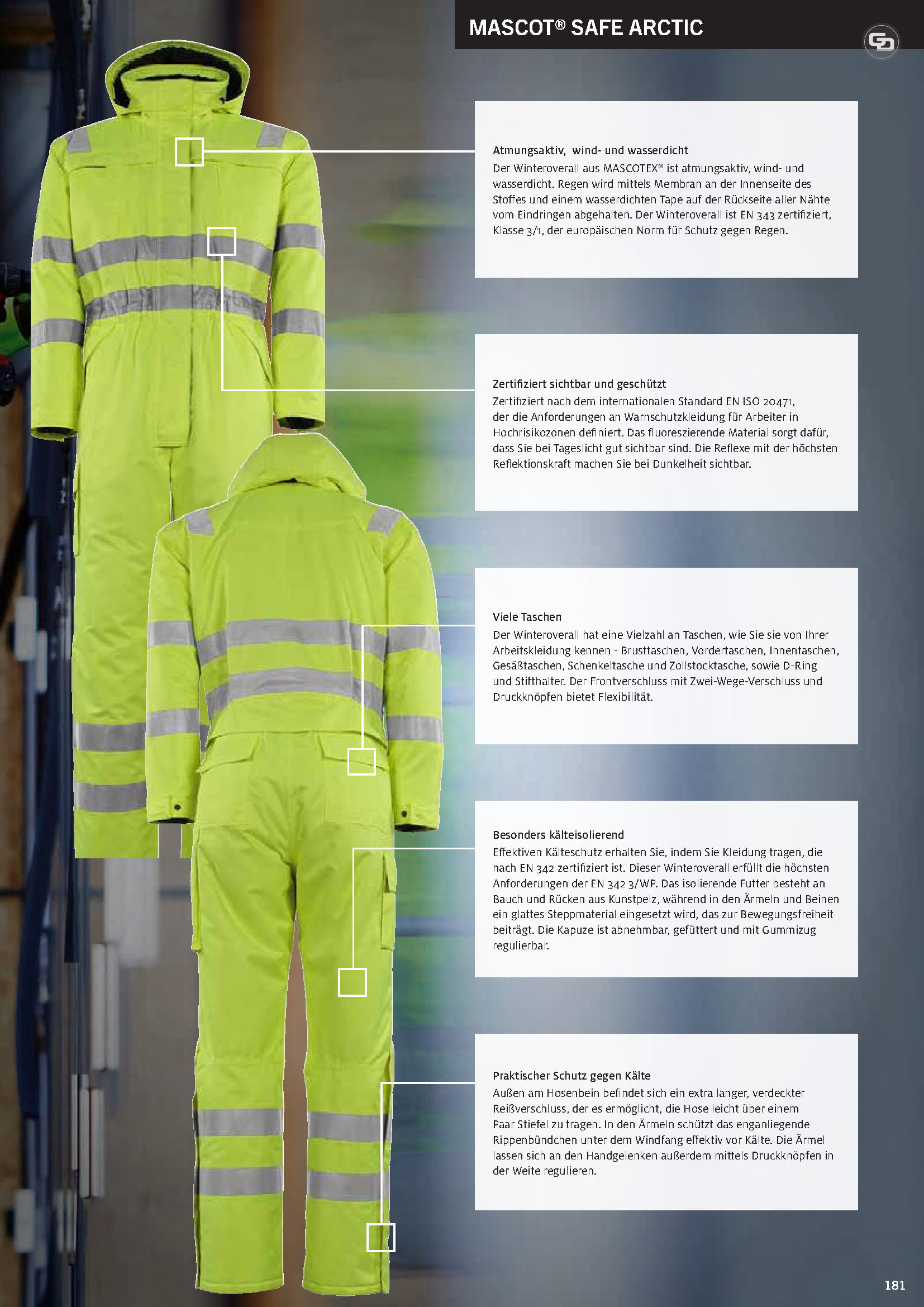 MASCOT® SAFE ARCTIC

Atmungsaktiv, wind- und wasserdicht
Der Winteroverall aus MASCOTEX® ist atmungsaktiv, wind- und wasserdicht. Regen wird mittels Membran an der Innenseite des Stoffes und einem wasserdichten Tape auf der Rückseite aller Nähte vom Eindringen abgehalten. Der Winteroverall ist EN 343 zertifiziert, Klasse 3/1, der europäischen Norm für Schutz gegen Regen.

Zertifiziert sichtbar und geschützt
Zertifiziert nach dem internationalen Standard EN ISO 20471, der die Anforderungen an Warnschutzkleidung für Arbeiter in Hochrisikozonen definiert. Das fluoreszierende Material sorgt dafür, dass Sie bei Tageslicht gut sichtbar sind. Die Reflexe mit der höchsten Reflektionskraft machen Sie bei Dunkelheit sichtbar.

Viele Taschen
Der Winteroverall hat eine Vielzahl an Taschen, wie Sie sie von Ihrer Arbeitskleidung kennen - Brusttaschen, Vordertaschen, Innentaschen, Gesäßtaschen, Schenkeltasche und Zollstocktasche, sowie D-Ring und Stifthalter. Der Frontverschluss mit Zwei-Wege-Verschluss und Druckknöpfen bietet Flexibilität.

Besonders kälteisolierend
Effektiven Kälteschutz erhalten Sie, indem Sie Kleidung tragen, die nach EN 342 zertifiziert ist. Dieser Winteroverall erfüllt die höchsten Anforderungen der EN 342 3/WP. Das isolierende Futter besteht an Bauch und Rücken aus Kunstpelz, während in den Ärmeln und Beinen ein glattes Steppmaterial eingesetzt wird, das zur Bewegungsfreiheit beiträgt. Die Kapuze ist abnehmbar, gefüttert und mit Gummizug regulierbar.

Praktischer Schutz gegen Kälte
Außen am Hosenbein befindet sich ein extra langer, verdeckter Reißverschluss, der es ermöglicht, die Hose leicht über einem Paar Stiefel zu tragen. In den Ärmeln schützt das enganliegende Rippenbündchen unter dem Windfang effektiv vor Kälte. Die Ärmel lassen sich an den Handgelenken außerdem mittels Druckknöpfen in der Weite regulieren.

181